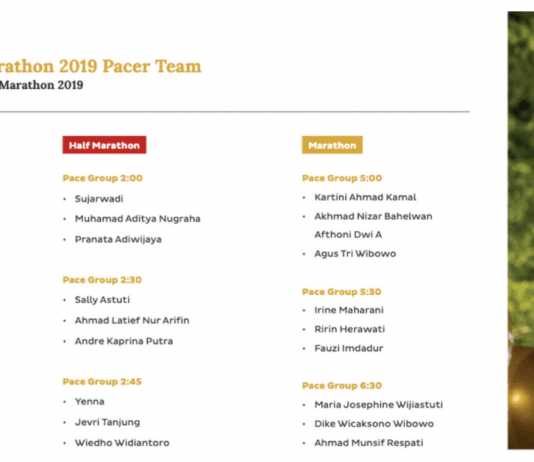 rathon 2019 Pacer Team
Marathon 2019

Half Marathon

Pace Group 2:00
• Sujarwadi
• Muhamad Aditya Nugraha
• Pranata Adiwijaya

Pace Group 2:30
• Sally Astuti
• Ahmad Latief Nur Arifin
• Andre Kaprina Putra

Pace Group 2:45
• Yenna
• Jevri Tanjung
• Wiedho Widiantoro

Marathon

Pace Group 5:00
• Kartini Ahmad Kamal
• Akhmad Nizar Bahelwan Afthoni Dwi A
• Agus Tri Wibowo

Pace Group 5:30
• Irine Maharani
• Ririn Herawati
• Fauzi Imdadur

Pace Group 6:30
• Maria Josephine Wijiastuti
• Dike Wicaksono Wibowo
• Ahmad Munsif Respati